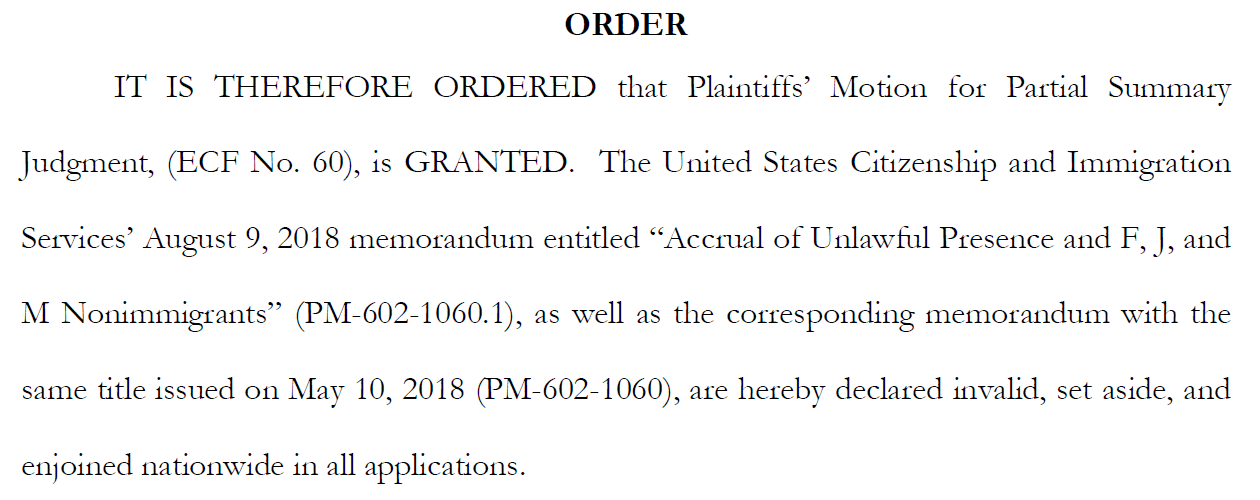 ORDER

IT IS THEREFORE ORDERED that Plaintiffs' Motion for Partial Summary Judgment, (ECF No. 60), is GRANTED. The United States Citizenship and Immigration Services' August 9, 2018 memorandum entitled "Accrual of Unlawful Presence and F, J, and M Nonimmigrants" (PM-602-1060.1), as well as the corresponding memorandum with the same title issued on May 10, 2018 (PM-602-1060), are hereby declared invalid, set aside, and enjoined nationwide in all applications.